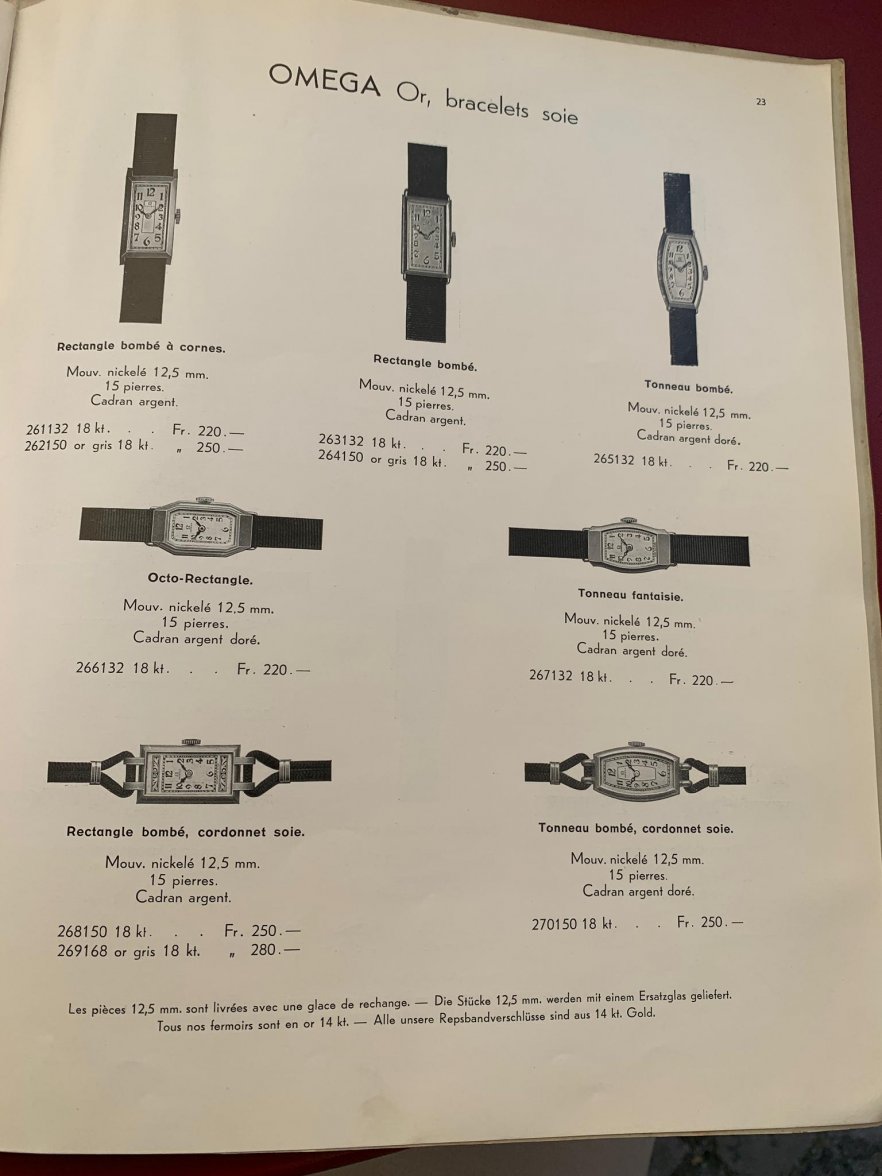 OMEGA Or, bracelets soie

23

Rectangle bombé à cornes.

Mouv. nickelé 12,5 mm.
15 pierres.
Cadran argent.

261132 18 kt. . . Fr. 220.—
262150 or gris 18 kt. „ 250.—

Rectangle bombé.

Mouv. nickelé 12,5 mm.
15 pierres.
Cadran argent.

263132 18 kt. . . Fr. 220.—
264150 or gris 18 kt. „ 250.—

Tonneau bombé.

Mouv. nickelé 12,5 mm.
15 pierres.
Cadran argent doré.

265132 18 kt. . . Fr. 220.—

Octo-Rectangle.

Mouv. nickelé 12,5 mm.
15 pierres.
Cadran argent doré.

266132 18 kt. . . Fr. 220.—

Tonneau fantaisie.

Mouv. nickelé 12,5 mm.
15 pierres.
Cadran argent doré.

267132 18 kt. . . Fr. 220.—

Rectangle bombé, cordonnet soie.

Mouv. nickelé 12,5 mm.
15 pierres.
Cadran argent.

268150 18 kt. . . Fr. 250.—
269168 or gris 18 kt. „ 280.—

Tonneau bombé, cordonnet soie.

Mouv. nickelé 12,5 mm.
15 pierres.
Cadran argent doré.

270150 18 kt. . . Fr. 250.—

Les pièces 12,5 mm. sont livrées avec une glace de rechange. — Die Stücke 12,5 mm. werden mit einem Ersatzglas geliefert.
Tous nos fermoirs sont en or 14 kt. — Alle unsere Repsbandverschlüsse sind aus 14 kt. Gold.